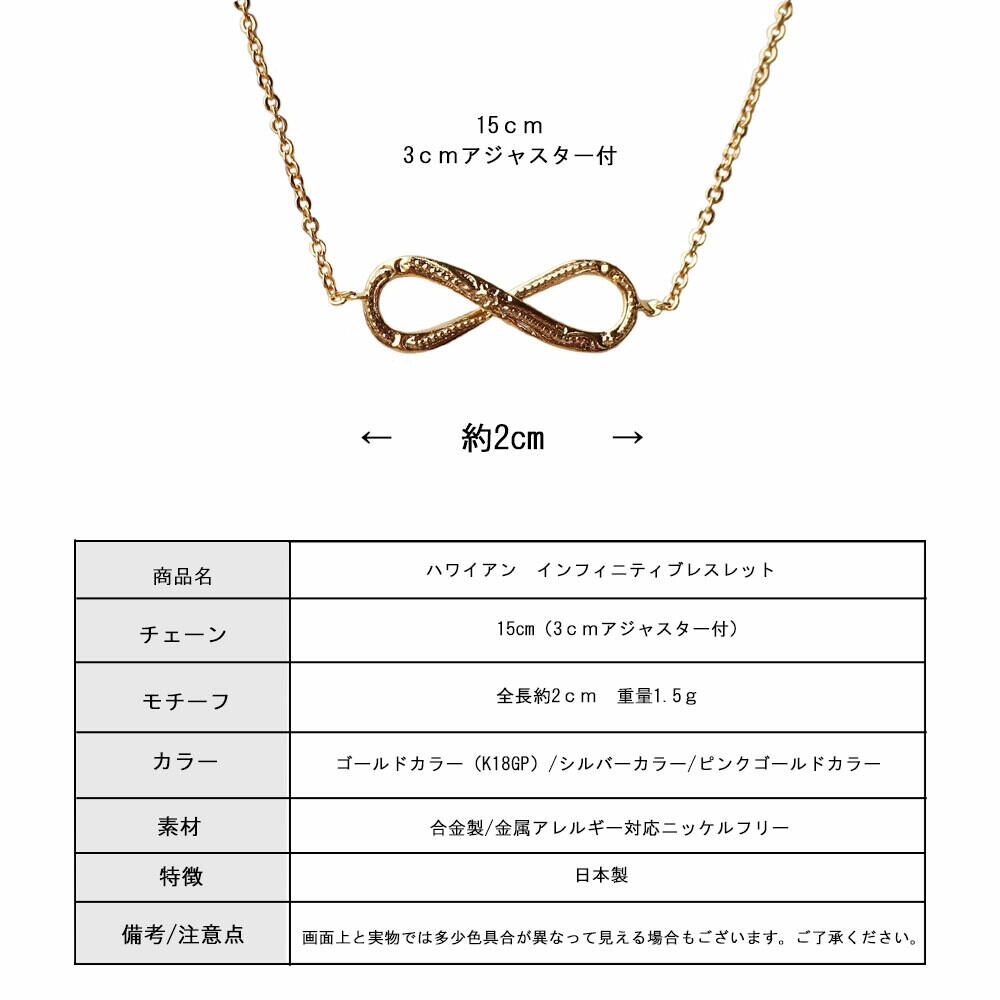 15cm
3cmアジャスター付

← 約2cm →

| 商品名 | ハワイアン インフィニティブレスレット |
|---|---|
| チェーン | 15cm（3cmアジャスター付） |
| モチーフ | 全長約2cm 重量1.5g |
| カラー | ゴールドカラー（K18GP）/シルバーカラー/ピンクゴールドカラー |
| 素材 | 合金製/金属アレルギー対応ニッケルフリー |
| 特徴 | 日本製 |
| 備考/注意点 | 画面上と実物では多少色具合が異なって見える場合もございます。ご了承ください。 |